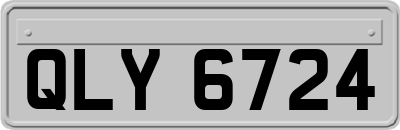 QLY 6724